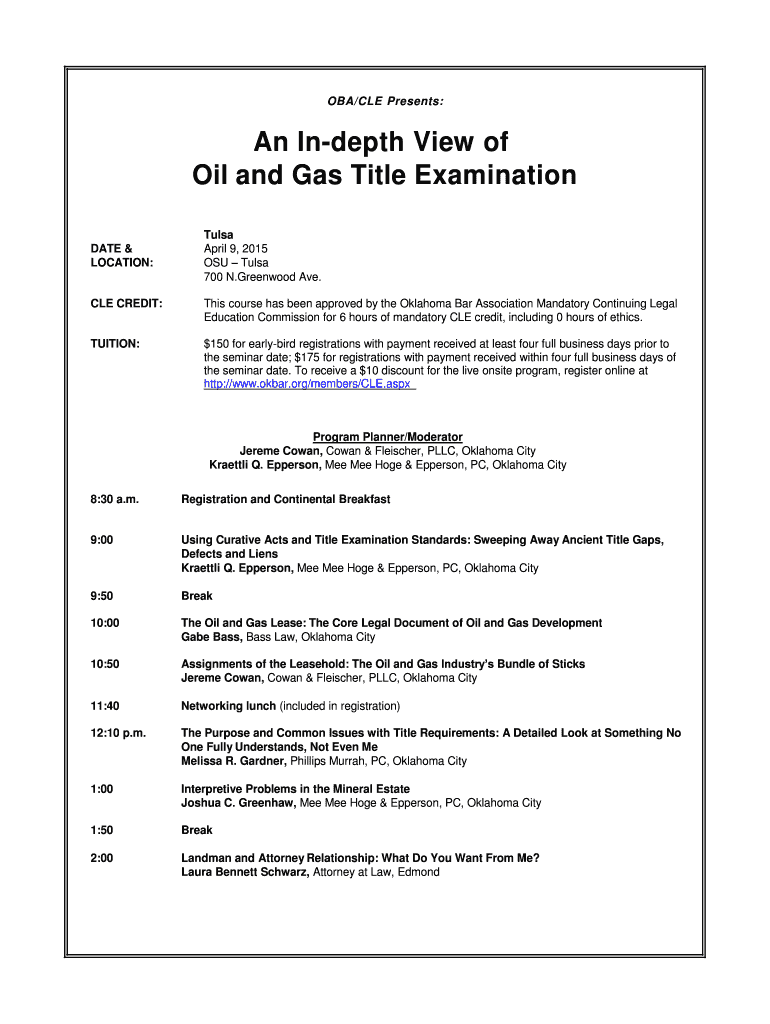 OBA/CLE Presents:

An In-depth View of
Oil and Gas Title Examination

DATE & LOCATION:

Tulsa
April 9, 2015
OSU – Tulsa
700 N.Greenwood Ave.

CLE CREDIT:

This course has been approved by the Oklahoma Bar Association Mandatory Continuing Legal Education Commission for 6 hours of mandatory CLE credit, including 0 hours of ethics.

TUITION:

$150 for early-bird registrations with payment received at least four full business days prior to the seminar date; $175 for registrations with payment received within four full business days of the seminar date. To receive a $10 discount for the live onsite program, register online at http://www.okbar.org/members/CLE.aspx

Program Planner/Moderator
Jereme Cowan, Cowan & Fleischer, PLLC, Oklahoma City
Kraettli Q. Epperson, Mee Mee Hoge & Epperson, PC, Oklahoma City

8:30 a.m. Registration and Continental Breakfast

9:00 Using Curative Acts and Title Examination Standards: Sweeping Away Ancient Title Gaps, Defects and Liens
Kraettli Q. Epperson, Mee Mee Hoge & Epperson, PC, Oklahoma City

9:50 Break

10:00 The Oil and Gas Lease: The Core Legal Document of Oil and Gas Development
Gabe Bass, Bass Law, Oklahoma City

10:50 Assignments of the Leasehold: The Oil and Gas Industry's Bundle of Sticks
Jereme Cowan, Cowan & Fleischer, PLLC, Oklahoma City

11:40 Networking lunch (included in registration)

12:10 p.m. The Purpose and Common Issues with Title Requirements: A Detailed Look at Something No One Fully Understands, Not Even Me
Melissa R. Gardner, Phillips Murrah, PC, Oklahoma City

1:00 Interpretive Problems in the Mineral Estate
Joshua C. Greenhaw, Mee Mee Hoge & Epperson, PC, Oklahoma City

1:50 Break

2:00 Landman and Attorney Relationship: What Do You Want From Me?
Laura Bennett Schwarz, Attorney at Law, Edmond